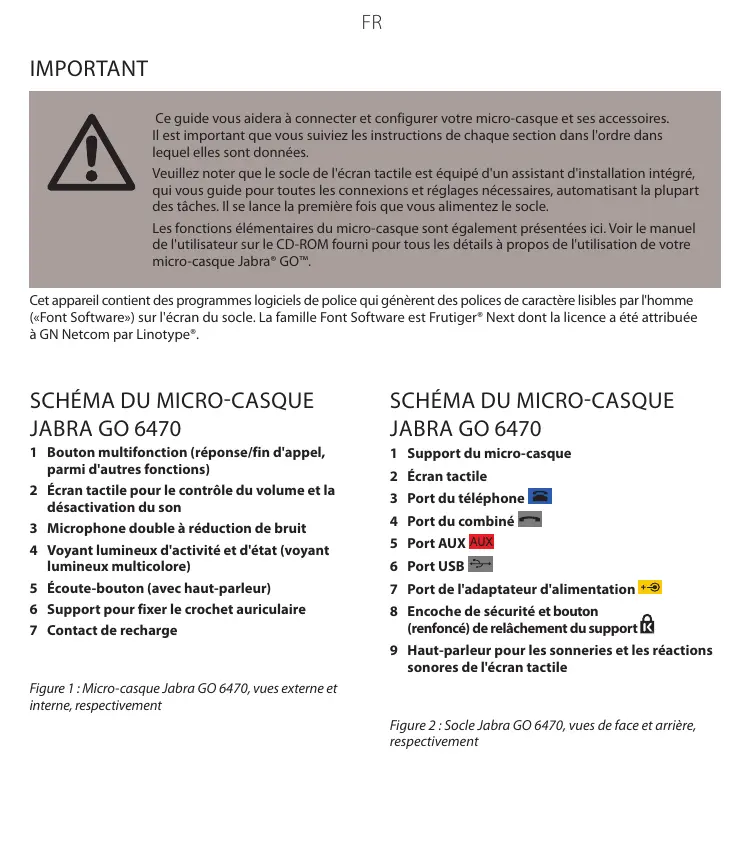 FR

IMPORTANT

Ce guide vous aidera à connecter et configurer votre micro-casque et ses accessoires. Il est important que vous suiviez les instructions de chaque section dans l'ordre dans lequel elles sont données.

Veuillez noter que le socle de l'écran tactile est équipé d'un assistant d'installation intégré, qui vous guide pour toutes les connexions et réglages nécessaires, automatisant la plupart des tâches. Il se lance la première fois que vous alimentez le socle.

Les fonctions élémentaires du micro-casque sont également présentées ici. Voir le manuel de l'utilisateur sur le CD-ROM fourni pour tous les détails à propos de l'utilisation de votre micro-casque Jabra® GO™.

Cet appareil contient des programmes logiciels de police qui génèrent des polices de caractère lisibles par l'homme («Font Software») sur l'écran du socle. La famille Font Software est Frutiger® Next dont la licence a été attribuée à GN Netcom par Linotype®.

SCHÉMA DU MICRO-CASQUE JABRA GO 6470

1 Bouton multifonction (réponse/fin d'appel, parmi d'autres fonctions)
2 Écran tactile pour le contrôle du volume et la désactivation du son
3 Microphone double à réduction de bruit
4 Voyant lumineux d'activité et d'état (voyant lumineux multicolore)
5 Écoute-bouton (avec haut-parleur)
6 Support pour fixer le crochet auriculaire
7 Contact de recharge

Figure 1 : Micro-casque Jabra GO 6470, vues externe et interne, respectivement

SCHÉMA DU MICRO-CASQUE JABRA GO 6470

1 Support du micro-casque
2 Écran tactile
3 Port du téléphone
4 Port du combiné
5 Port AUX AUX
6 Port USB
7 Port de l'adaptateur d'alimentation
8 Encoche de sécurité et bouton (renfoncé) de relâchement du support
9 Haut-parleur pour les sonneries et les réactions sonores de l'écran tactile

Figure 2 : Socle Jabra GO 6470, vues de face et arrière, respectivement